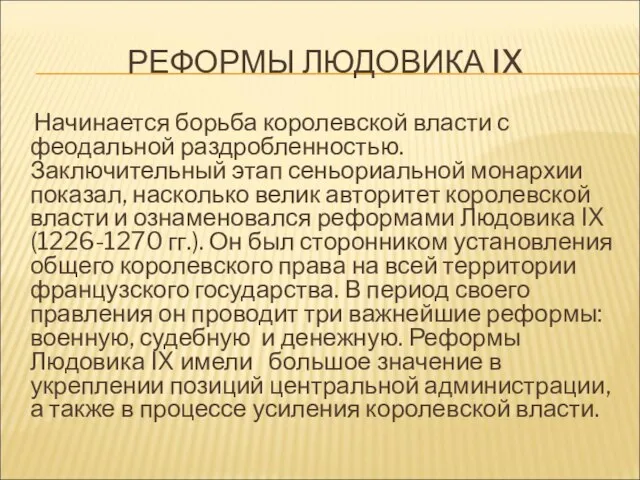 РЕФОРМЫ ЛЮДОВИКА IX

Начинается борьба королевской власти с феодальной раздробленностью. Заключительный этап сеньориальной монархии показал, насколько велик авторитет королевской власти и ознаменовался реформами Людовика IX (1226-1270 гг.). Он был сторонником установления общего королевского права на всей территории французского государства. В период своего правления он проводит три важнейшие реформы: военную, судебную и денежную. Реформы Людовика IX имели большое значение в укреплении позиций центральной администрации, а также в процессе усиления королевской власти.